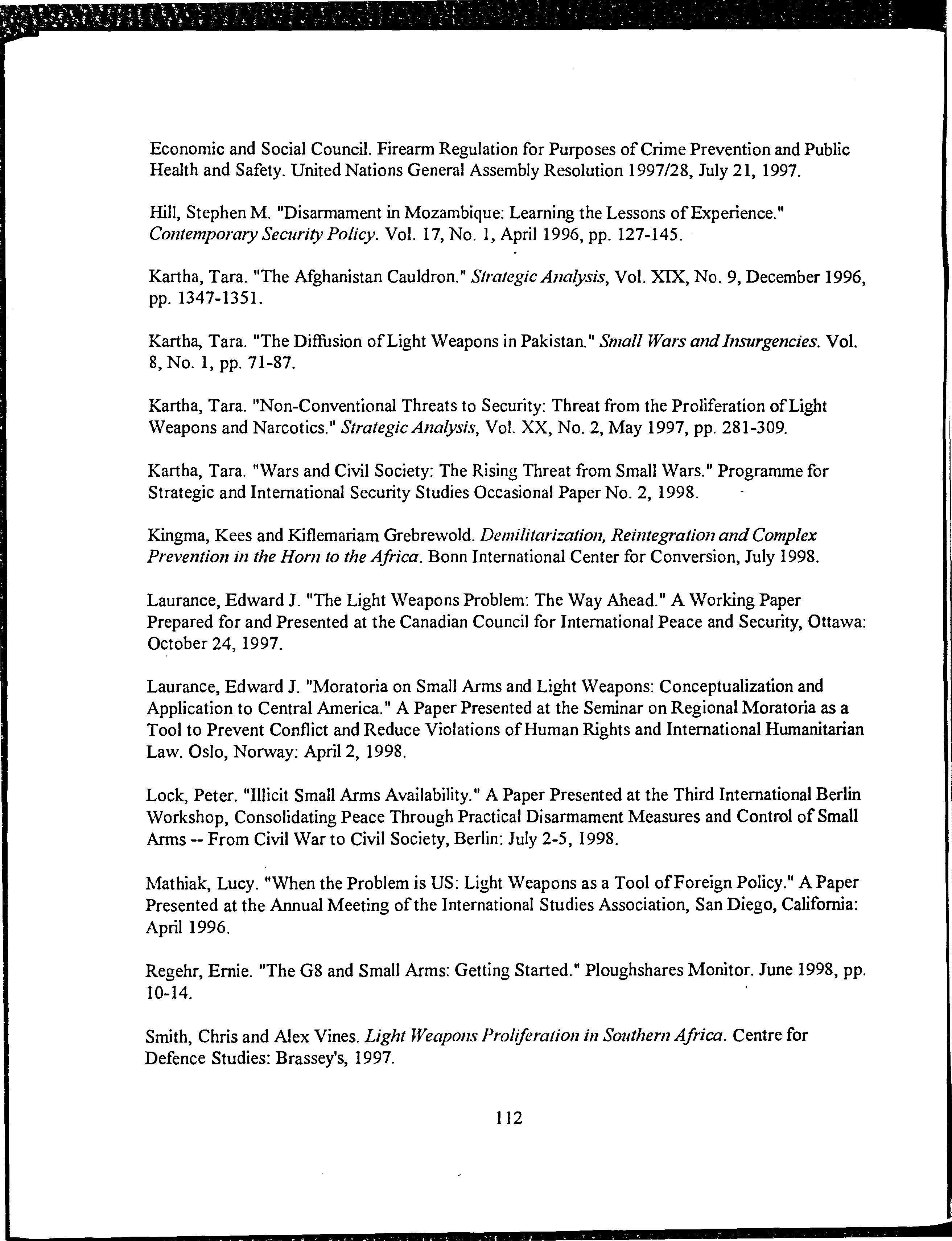 Economic and Social Council. Firearm Regulation for Purposes of Crime Prevention and Public Health and Safety. United Nations General Assembly Resolution 1997/28, July 21, 1997.

Hill, Stephen M. "Disarmament in Mozambique: Learning the Lessons of Experience." Contemporary Security Policy. Vol. 17, No. 1, April 1996, pp. 127-145.

Kartha, Tara. "The Afghanistan Cauldron." Strategic Analysis, Vol. XIX, No. 9, December 1996, pp. 1347-1351.

Kartha, Tara. "The Diffusion of Light Weapons in Pakistan." Small Wars and Insurgencies. Vol. 8, No. 1, pp. 71-87.

Kartha, Tara. "Non-Conventional Threats to Security: Threat from the Proliferation of Light Weapons and Narcotics." Strategic Analysis, Vol. XX, No. 2, May 1997, pp. 281-309.

Kartha, Tara. "Wars and Civil Society: The Rising Threat from Small Wars." Programme for Strategic and International Security Studies Occasional Paper No. 2, 1998.

Kingma, Kees and Kiflemariam Grebrewold. Demilitarization, Reintegration and Complex Prevention in the Horn to the Africa. Bonn International Center for Conversion, July 1998.

Laurance, Edward J. "The Light Weapons Problem: The Way Ahead." A Working Paper Prepared for and Presented at the Canadian Council for International Peace and Security, Ottawa: October 24, 1997.

Laurance, Edward J. "Moratoria on Small Arms and Light Weapons: Conceptualization and Application to Central America." A Paper Presented at the Seminar on Regional Moratoria as a Tool to Prevent Conflict and Reduce Violations of Human Rights and International Humanitarian Law. Oslo, Norway: April 2, 1998.

Lock, Peter. "Illicit Small Arms Availability." A Paper Presented at the Third International Berlin Workshop, Consolidating Peace Through Practical Disarmament Measures and Control of Small Arms -- From Civil War to Civil Society, Berlin: July 2-5, 1998.

Mathiak, Lucy. "When the Problem is US: Light Weapons as a Tool of Foreign Policy." A Paper Presented at the Annual Meeting of the International Studies Association, San Diego, California: April 1996.

Regehr, Ernie. "The G8 and Small Arms: Getting Started." Ploughshares Monitor. June 1998, pp. 10-14.

Smith, Chris and Alex Vines. Light Weapons Proliferation in Southern Africa. Centre for Defence Studies: Brassey's, 1997.

112